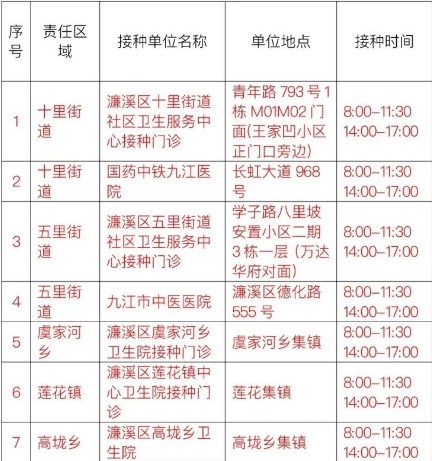 | 序号 | 责任区域 | 接种单位名称 | 单位地点 | 接种时间 |
|---|---|---|---|---|
| 1 | 十里街道 | 濂溪区十里街道社区卫生服务中心接种门诊 | 青年路793号1栋M01M02门面(王家凹小区正门口旁边) | 8:00-11:30 14:00-17:00 |
| 2 | 十里街道 | 国药中铁九江医院 | 长虹大道968号 | 8:00-11:30 14:00-17:00 |
| 3 | 五里街道 | 濂溪区五里街道社区卫生服务中心接种门诊 | 学子路八里坡安置小区二期3栋一层（万达华府对面） | 8:00-11:30 14:00-17:00 |
| 4 | 五里街道 | 九江市中医医院 | 濂溪区德化路555号 | 8:00-11:30 14:00-17:00 |
| 5 | 虞家河乡 | 濂溪区虞家河乡卫生院接种门诊 | 虞家河乡集镇 | 8:00-11:30 14:00-17:00 |
| 6 | 莲花镇 | 濂溪区莲花镇中心卫生院接种门诊 | 莲花集镇 | 8:00-11:30 14:00-17:00 |
| 7 | 高垅乡 | 濂溪区高垅乡卫生院 | 高垅乡集镇 | 8:00-11:30 14:00-17:00 |